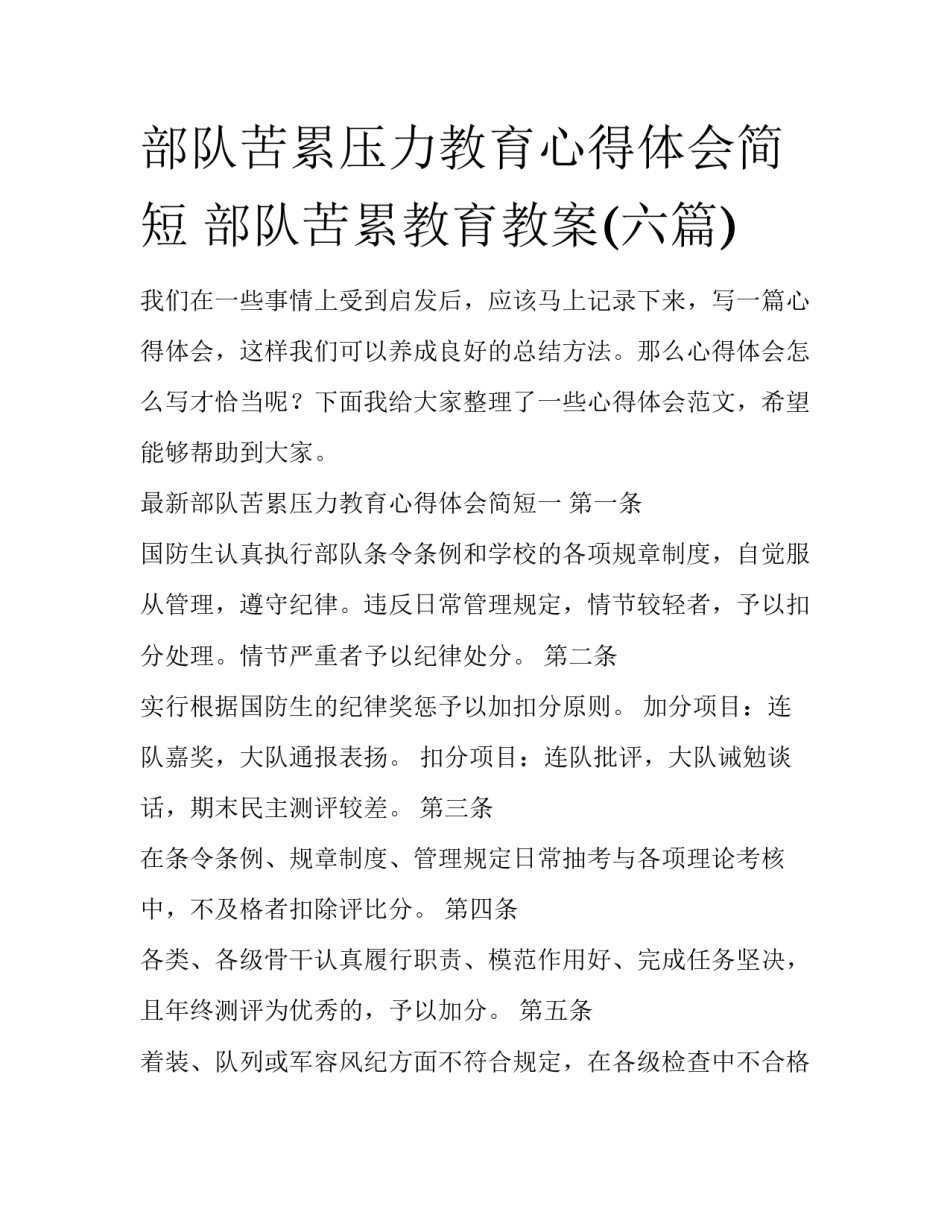 部队苦累压力教育心得体会简短 部队苦累教育教案(六篇)

我们在一些事情上受到启发后，应该马上记录下来，写一篇心得体会，这样我们可以养成良好的总结方法。那么心得体会怎么写才恰当呢？下面我给大家整理了一些心得体会范文，希望能够帮助到大家。

最新部队苦累压力教育心得体会简短一 第一条

国防生认真执行部队条令条例和学校的各项规章制度，自觉服从管理，遵守纪律。违反日常管理规定，情节较轻者，予以扣分处理。情节严重者予以纪律处分。 第二条

实行根据国防生的纪律奖惩予以加扣分原则。 加分项目：连队嘉奖，大队通报表扬。 扣分项目：连队批评，大队诫勉谈话，期末民主测评较差。 第三条

在条令条例、规章制度、管理规定日常抽考与各项理论考核中，不及格者扣除评比分。 第四条

各类、各级骨干认真履行职责、模范作用好、完成任务坚决，且年终测评为优秀的，予以加分。 第五条

着装、队列或军容风纪方面不符合规定，在各级检查中不合格